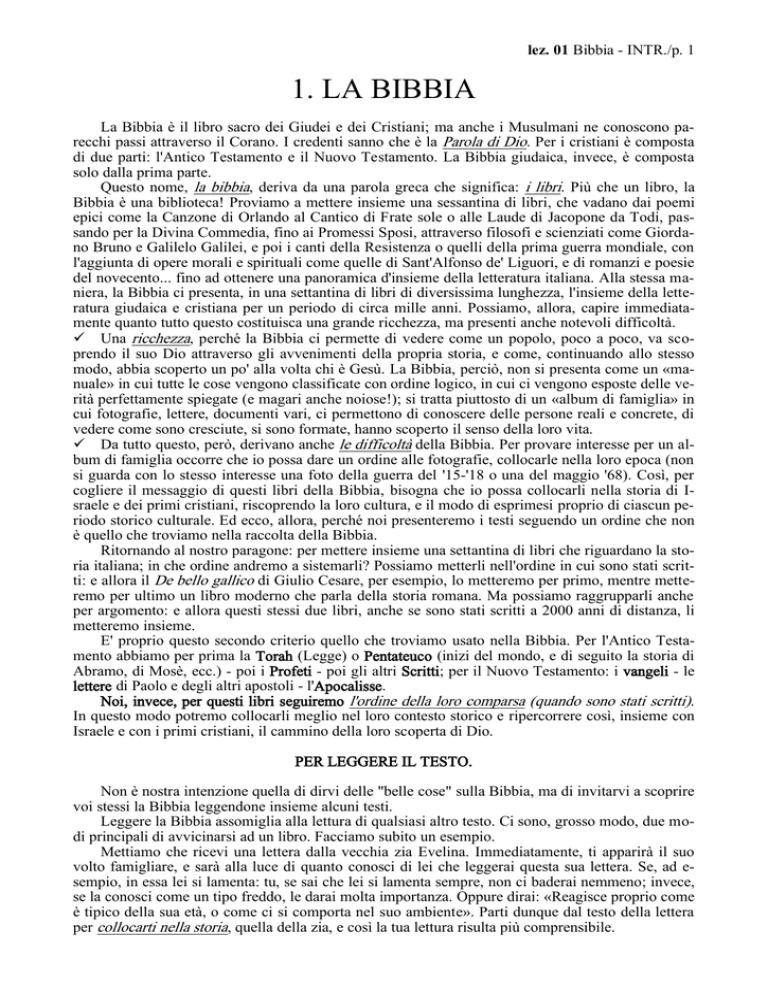 lez. 01 Bibbia - INTR./p. 1

1. LA BIBBIA

La Bibbia è il libro sacro dei Giudei e dei Cristiani; ma anche i Musulmani ne conoscono parecchi passi attraverso il Corano. I credenti sanno che è la Parola di Dio. Per i cristiani è composta di due parti: l'Antico Testamento e il Nuovo Testamento. La Bibbia giudaica, invece, è composta solo dalla prima parte.

Questo nome, la bibbia, deriva da una parola greca che significa: i libri. Più che un libro, la Bibbia è una biblioteca! Proviamo a mettere insieme una sessantina di libri, che vadano dai poemi epici come la Canzone di Orlando al Cantico di Frate sole o alle Laude di Jacopone da Todi, passando per la Divina Commedia, fino ai Promessi Sposi, attraverso filosofi e scienziati come Giordano Bruno e Galilelo Galilei, e poi i canti della Resistenza o quelli della prima guerra mondiale, con l'aggiunta di opere morali e spirituali come quelle di Sant'Alfonso de' Liguori, e di romanzi e poesie del novecento... fino ad ottenere una panoramica d'insieme della letteratura italiana. Alla stessa maniera, la Bibbia ci presenta, in una settantina di libri di diversissima lunghezza, l'insieme della letteratura giudaica e cristiana per un periodo di circa mille anni. Possiamo, allora, capire immediatamente quanto tutto questo costituisca una grande ricchezza, ma presenti anche notevoli difficoltà.

✓ Una ricchezza, perché la Bibbia ci permette di vedere come un popolo, poco a poco, va scoprendo il suo Dio attraverso gli avvenimenti della propria storia, e come, continuando allo stesso modo, abbia scoperto un po' alla volta chi è Gesù. La Bibbia, perciò, non si presenta come un «manuale» in cui tutte le cose vengono classificate con ordine logico, in cui ci vengono esposte delle verità perfettamente spiegate (e magari anche noiose!); si tratta piuttosto di un «album di famiglia» in cui fotografie, lettere, documenti vari, ci permettono di conoscere delle persone reali e concrete, di vedere come sono cresciute, si sono formate, hanno scoperto il senso della loro vita.

✓ Da tutto questo, però, derivano anche le difficoltà della Bibbia. Per provare interesse per un album di famiglia occorre che io possa dare un ordine alle fotografie, collocarle nella loro epoca (non si guarda con lo stesso interesse una foto della guerra del '15-'18 o una del maggio '68). Così, per cogliere il messaggio di questi libri della Bibbia, bisogna che io possa collocarli nella storia di Israele e dei primi cristiani, riscoprendo la loro cultura, e il modo di esprimesi proprio di ciascun periodo storico culturale. Ed ecco, allora, perché noi presenteremo i testi seguendo un ordine che non è quello che troviamo nella raccolta della Bibbia.

Ritornando al nostro paragone: per mettere insieme una settantina di libri che riguardano la storia italiana; in che ordine andremo a sistemarli? Possiamo metterli nell'ordine in cui sono stati scritti: e allora il De bello gallico di Giulio Cesare, per esempio, lo metteremo per primo, mentre metteremo per ultimo un libro moderno che parla della storia romana. Ma possiamo raggrupparli anche per argomento: e allora questi stessi due libri, anche se sono stati scritti a 2000 anni di distanza, li metteremo insieme.

E' proprio questo secondo criterio quello che troviamo usato nella Bibbia. Per l'Antico Testamento abbiamo per prima la Torah (Legge) o Pentateuco (inizi del mondo, e di seguito la storia di Abramo, di Mosè, ecc.) - poi i Profeti - poi gli altri Scritti; per il Nuovo Testamento: i vangeli - le lettere di Paolo e degli altri apostoli - l'Apocalisse.

Noi, invece, per questi libri seguiremo l'ordine della loro comparsa (quando sono stati scritti). In questo modo potremo collocarli meglio nel loro contesto storico e ripercorrere così, insieme con Israele e con i primi cristiani, il cammino della loro scoperta di Dio.

PER LEGGERE IL TESTO.

Non è nostra intenzione quella di dirvi delle "belle cose" sulla Bibbia, ma di invitarvi a scoprire voi stessi la Bibbia leggendone insieme alcuni testi.

Leggere la Bibbia assomiglia alla lettura di qualsiasi altro testo. Ci sono, grosso modo, due modi principali di avvicinarsi ad un libro. Facciamo subito un esempio.

Mettiamo che ricevi una lettera dalla vecchia zia Evelina. Immediatamente, ti apparirà il suo volto famigliare, e sarà alla luce di quanto conosci di lei che leggerai questa sua lettera. Se, ad esempio, in essa lei si lamenta: tu, se sai che lei si lamenta sempre, non ci baderai nemmeno; invece, se la conosci come un tipo freddo, le darai molta importanza. Oppure dirai: «Reagisce proprio come è tipico della sua età, o come ci si comporta nel suo ambiente». Parti dunque dal testo della lettera per collocarti nella storia, quella della zia, e così la tua lettura risulta più comprensibile.